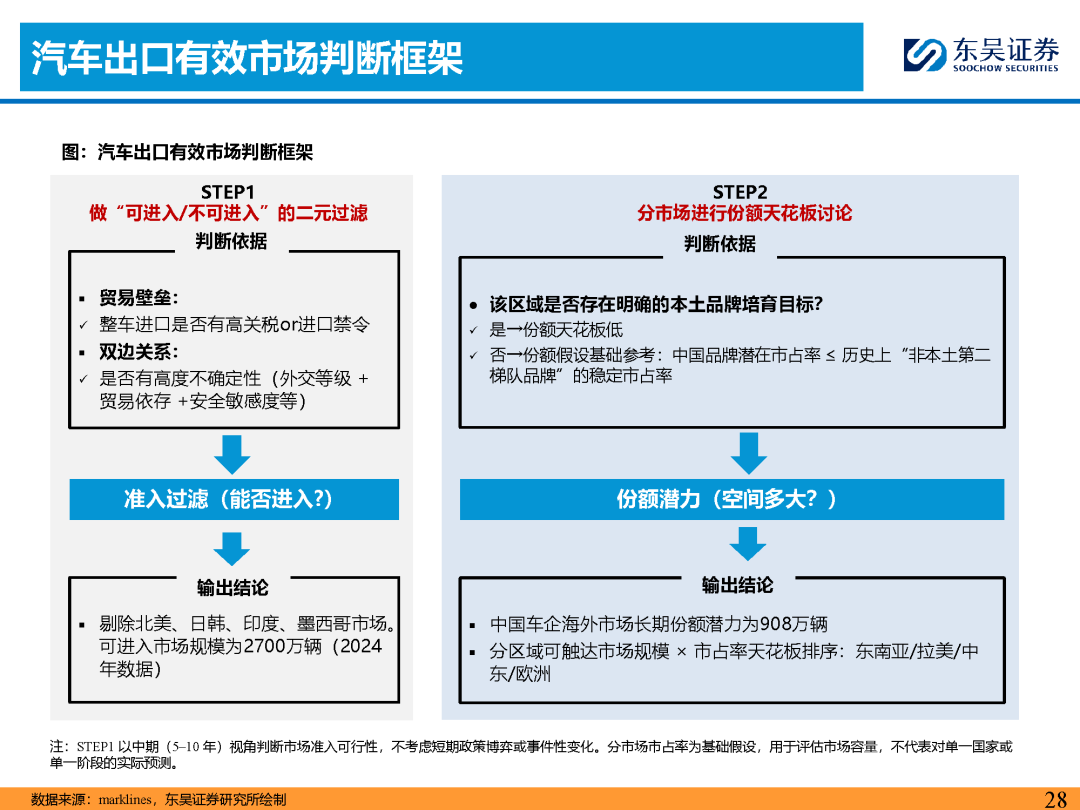 汽车出口有效市场判断框架

东吴证券
SOOCHOW SECURITIES

图：汽车出口有效市场判断框架

STEP1
做“可进入/不可进入”的二元过滤

判断依据

▪ 贸易壁垒：
✓ 整车进口是否有高关税or进口禁令
▪ 双边关系：
✓ 是否有高度不确定性（外交等级 + 贸易依存 +安全敏感度等）

准入过滤（能否进入?）

输出结论

▪ 剔除北美、日韩、印度、墨西哥市场。可进入市场规模为2700万辆（2024年数据）

STEP2
分市场进行份额天花板讨论

判断依据

● 该区域是否存在明确的本土品牌培育目标?
✓ 是→份额天花板低
✓ 否→份额假设基础参考：中国品牌潜在市占率 ≤ 历史上“非本土第二梯队品牌”的稳定市占率

份额潜力（空间多大？）

输出结论

▪ 中国车企海外市场长期份额潜力为908万辆
▪ 分区域可触达市场规模 × 市占率天花板排序：东南亚/拉美/中东/欧洲

注：STEP1 以中期（5–10 年）视角判断市场准入可行性，不考虑短期政策博弈或事件性变化。分市场市占率为基础假设，用于评估市场容量，不代表对单一国家或单一阶段的实际预测。

数据来源：marklines，东吴证券研究所绘制

28